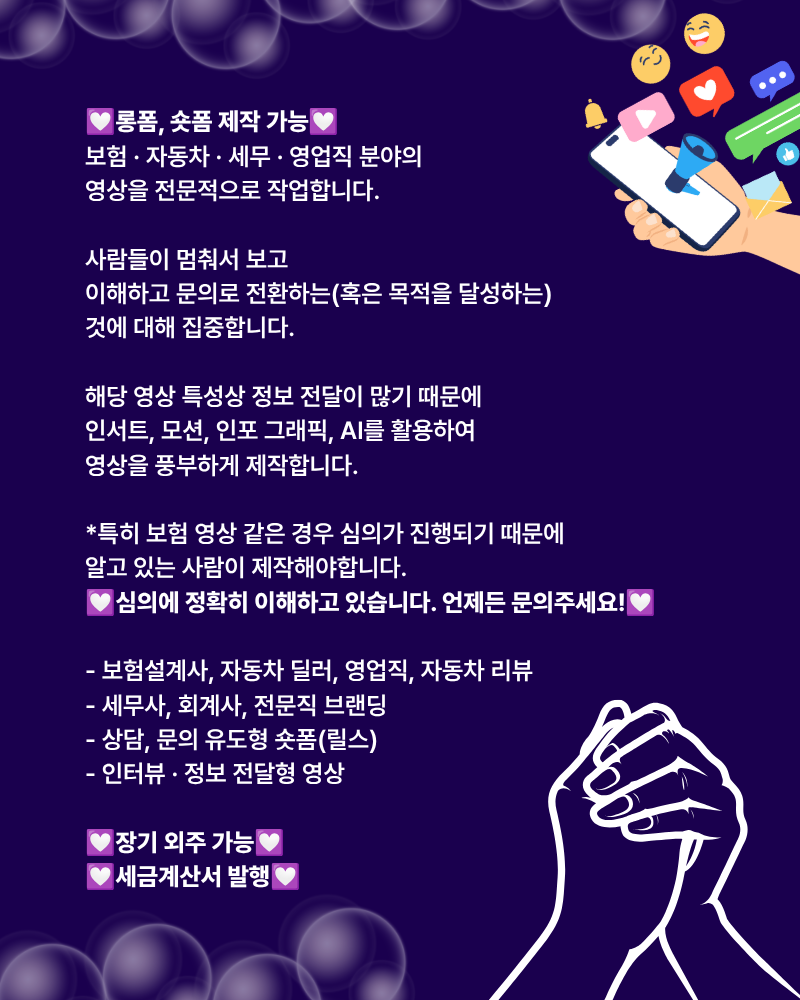 💟롱폼, 숏폼 제작 가능💟
보험 · 자동차 · 세무 · 영업직 분야의
영상을 전문적으로 작업합니다.

사람들이 멈춰서 보고
이해하고 문의로 전환하는(혹은 목적을 달성하는)
것에 대해 집중합니다.

해당 영상 특성상 정보 전달이 많기 때문에
인서트, 모션, 인포 그래픽, AI를 활용하여
영상을 풍부하게 제작합니다.

*특히 보험 영상 같은 경우 심의가 진행되기 때문에
알고 있는 사람이 제작해야합니다.
💟심의에 정확히 이해하고 있습니다. 언제든 문의주세요!💟

- 보험설계사, 자동차 딜러, 영업직, 자동차 리뷰
- 세무사, 회계사, 전문직 브랜딩
- 상담, 문의 유도형 숏폼(릴스)
- 인터뷰 · 정보 전달형 영상

💟장기 외주 가능💟
💟세금계산서 발행💟